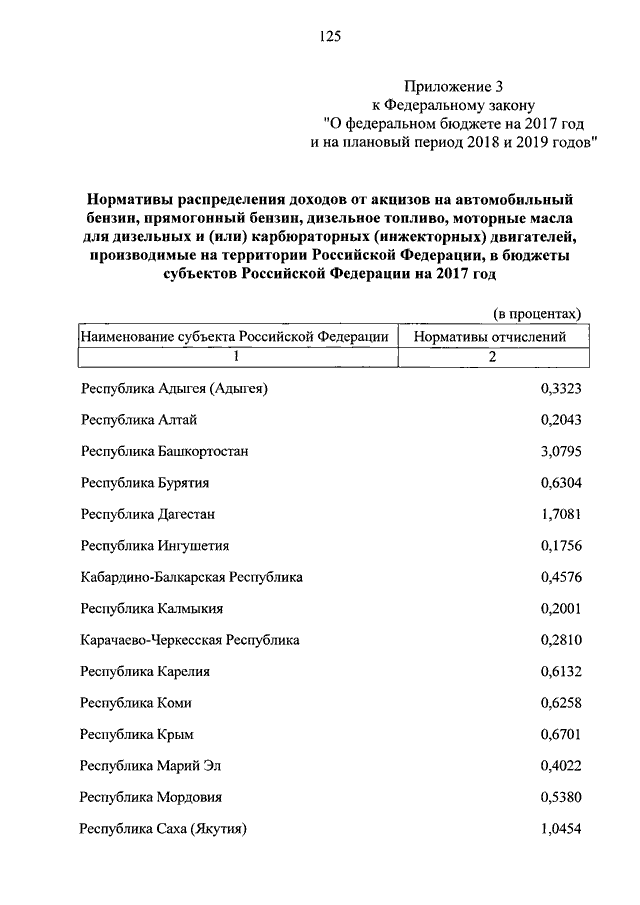 125

Приложение 3
к Федеральному закону
"О федеральном бюджете на 2017 год
и на плановый период 2018 и 2019 годов"

Нормативы распределения доходов от акцизов на автомобильный бензин, прямогонный бензин, дизельное топливо, моторные масла для дизельных и (или) карбюраторных (инжекторных) двигателей, производимые на территории Российской Федерации, в бюджеты субъектов Российской Федерации на 2017 год

(в процентах)

| Наименование субъекта Российской Федерации | Нормативы отчислений |
|---|---|
| 1 | 2 |
| Республика Адыгея (Адыгея) | 0,3323 |
| Республика Алтай | 0,2043 |
| Республика Башкортостан | 3,0795 |
| Республика Бурятия | 0,6304 |
| Республика Дагестан | 1,7081 |
| Республика Ингушетия | 0,1756 |
| Кабардино-Балкарская Республика | 0,4576 |
| Республика Калмыкия | 0,2001 |
| Карачаево-Черкесская Республика | 0,2810 |
| Республика Карелия | 0,6132 |
| Республика Коми | 0,6258 |
| Республика Крым | 0,6701 |
| Республика Марий Эл | 0,4022 |
| Республика Мордовия | 0,5380 |
| Республика Саха (Якутия) | 1,0454 |